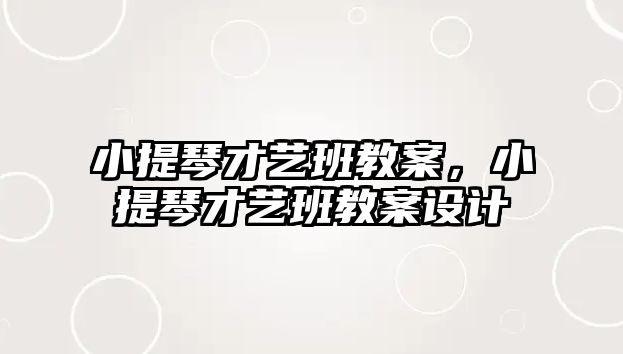 小提琴才艺班教案，小提琴才艺班教案设计